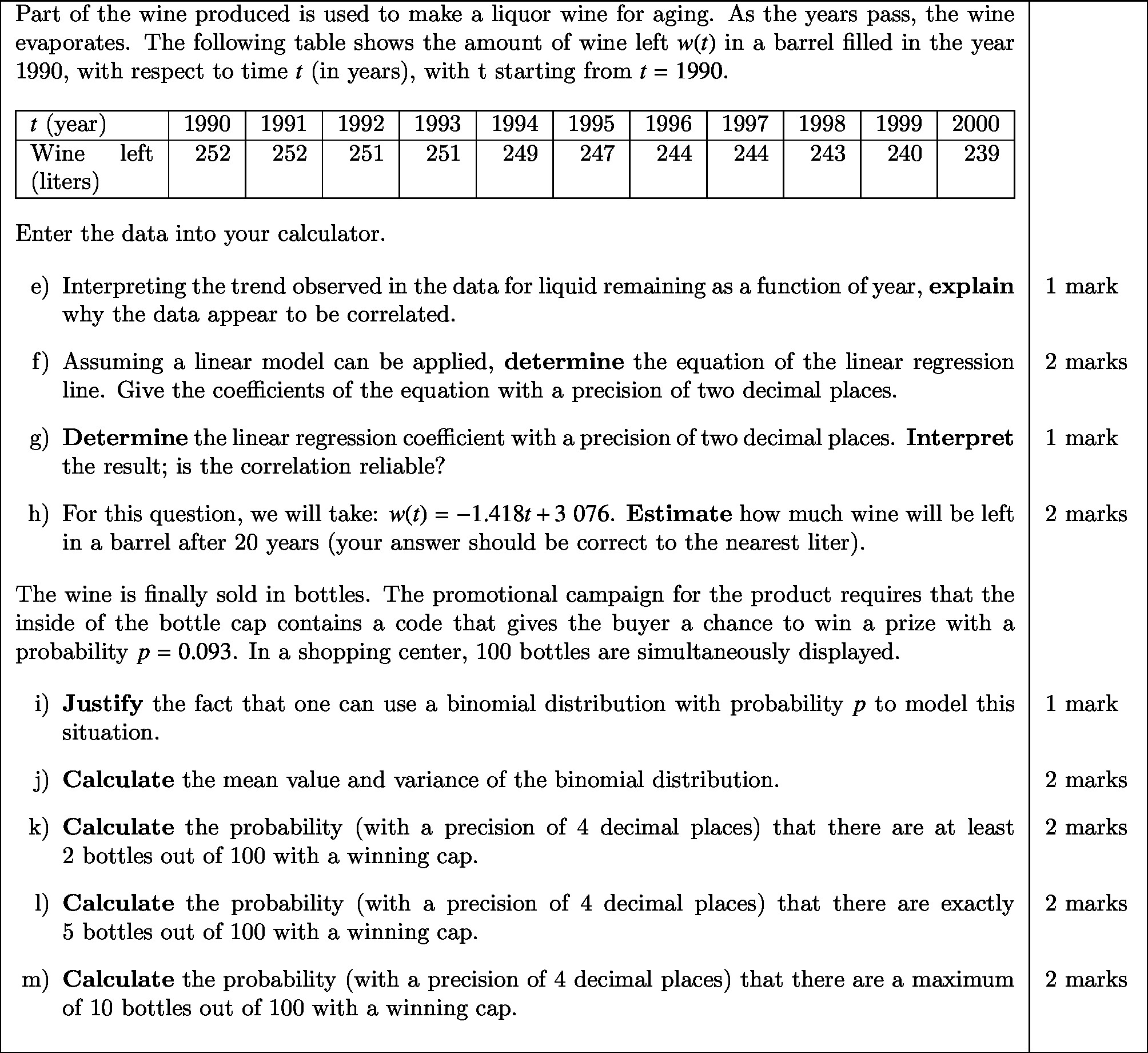 Part of the wine produced is used to make a liquor wine for aging. As the years pass, the wine evaporates. The following table shows the amount of wine left $w(t)$ in a barrel filled in the year 1990, with respect to time $t$ (in years), with t starting from $t = 1990$.

| $t$ (year) | 1990 | 1991 | 1992 | 1993 | 1994 | 1995 | 1996 | 1997 | 1998 | 1999 | 2000 |
|---|---|---|---|---|---|---|---|---|---|---|---|
| Wine left (liters) | 252 | 252 | 251 | 251 | 249 | 247 | 244 | 244 | 243 | 240 | 239 |

Enter the data into your calculator.

e) Interpreting the trend observed in the data for liquid remaining as a function of year, **explain** why the data appear to be correlated. 1 mark

f) Assuming a linear model can be applied, **determine** the equation of the linear regression line. Give the coefficients of the equation with a precision of two decimal places. 2 marks

g) **Determine** the linear regression coefficient with a precision of two decimal places. **Interpret** the result; is the correlation reliable? 1 mark

h) For this question, we will take: $w(t) = -1.418t + 3\ 076$. **Estimate** how much wine will be left in a barrel after 20 years (your answer should be correct to the nearest liter). 2 marks

The wine is finally sold in bottles. The promotional campaign for the product requires that the inside of the bottle cap contains a code that gives the buyer a chance to win a prize with a probability $p = 0.093$. In a shopping center, 100 bottles are simultaneously displayed.

i) **Justify** the fact that one can use a binomial distribution with probability $p$ to model this situation. 1 mark

j) **Calculate** the mean value and variance of the binomial distribution. 2 marks

k) **Calculate** the probability (with a precision of 4 decimal places) that there are at least 2 bottles out of 100 with a winning cap. 2 marks

l) **Calculate** the probability (with a precision of 4 decimal places) that there are exactly 5 bottles out of 100 with a winning cap. 2 marks

m) **Calculate** the probability (with a precision of 4 decimal places) that there are a maximum of 10 bottles out of 100 with a winning cap. 2 marks